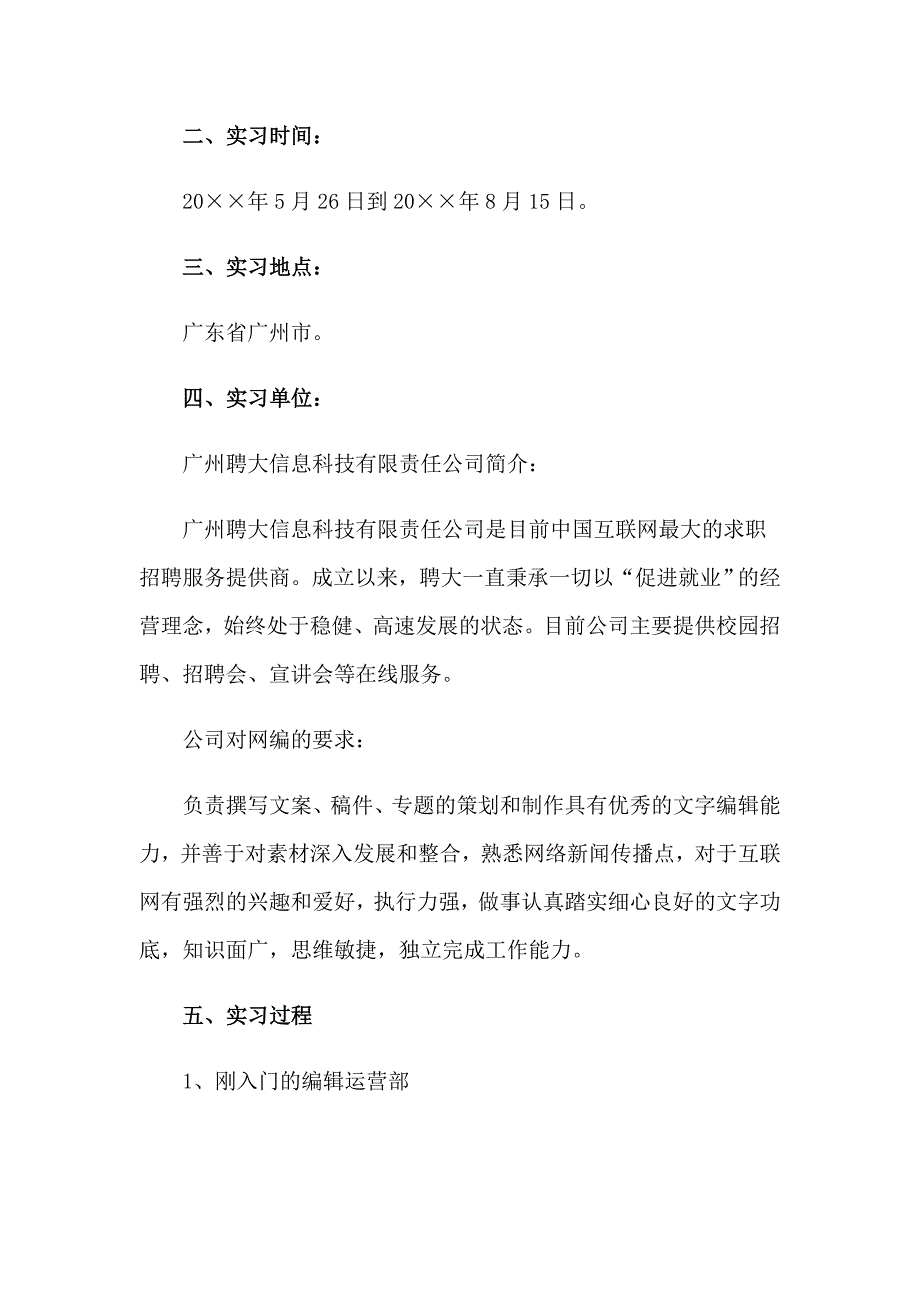 二、实习时间：

20××年5月26日到20××年8月15日。

三、实习地点：

广东省广州市。

四、实习单位：

广州聘大信息科技有限责任公司简介：

广州聘大信息科技有限责任公司是目前中国互联网最大的求职招聘服务提供商。成立以来，聘大一直秉承一切以“促进就业”的经营理念，始终处于稳健、高速发展的状态。目前公司主要提供校园招聘、招聘会、宣讲会等在线服务。

公司对网编的要求：

负责撰写文案、稿件、专题的策划和制作具有优秀的文字编辑能力，并善于对素材深入发展和整合，熟悉网络新闻传播点，对于互联网有强烈的兴趣和爱好，执行力强，做事认真踏实细心良好的文字功底，知识面广，思维敏捷，独立完成工作能力。

五、实习过程

1、刚入门的编辑运营部